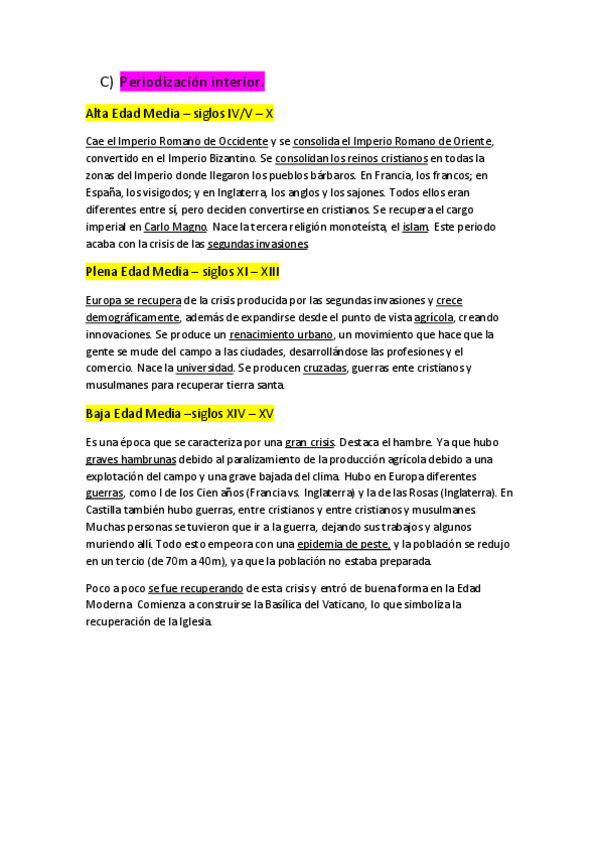 C) Periodización interior.

Alta Edad Media – siglos IV/V – X

Cae el Imperio Romano de Occidente y se consolida el Imperio Romano de Oriente, convertido en el Imperio Bizantino. Se consolidan los reinos cristianos en todas la zonas del Imperio donde llegaron los pueblos bárbaros. En Francia, los francos; en España, los visigodos; y en Inglaterra, los anglos y los sajones. Todos ellos eran diferentes entre sí, pero deciden convertirse en cristianos. Se recupera el cargo imperial en Carlo Magno. Nace la tercera religión monoteísta, el islam. Este periodo acaba con la crisis de las segundas invasiones.

Plena Edad Media – siglos XI – XIII

Europa se recupera de la crisis producida por las segundas invasiones y crece demográficamente, además de expandirse desde el punto de vista agrícola, creando innovaciones. Se produce un renacimiento urbano, un movimiento que hace que la gente se mude del campo a las ciudades, desarrollándose las profesiones y el comercio. Nace la universidad. Se producen cruzadas, guerras ente cristianos y musulmanes para recuperar tierra santa.

Baja Edad Media –siglos XIV – XV

Es una época que se caracteriza por una gran crisis. Destaca el hambre. Ya que hubo graves hambrunas debido al paralizamiento de la producción agrícola debido a una explotación del campo y una grave bajada del clima. Hubo en Europa diferentes guerras, como l de los Cien años (Francia vs. Inglaterra) y la de las Rosas (Inglaterra). En Castilla también hubo guerras, entre cristianos y entre cristianos y musulmanes. Muchas personas se tuvieron que ir a la guerra, dejando sus trabajos y algunos muriendo allí. Todo esto empeora con una epidemia de peste, y la población se redujo en un tercio (de 70m a 40m), ya que la población no estaba preparada.

Poco a poco se fue recuperando de esta crisis y entró de buena forma en la Edad Moderna. Comienza a construirse la Basílica del Vaticano, lo que simboliza la recuperación de la Iglesia.